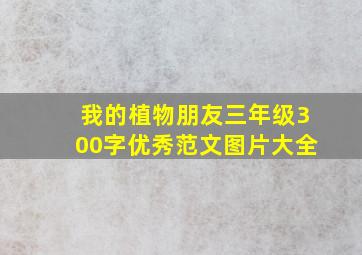 我的植物朋友三年级300字优秀范文图片大全